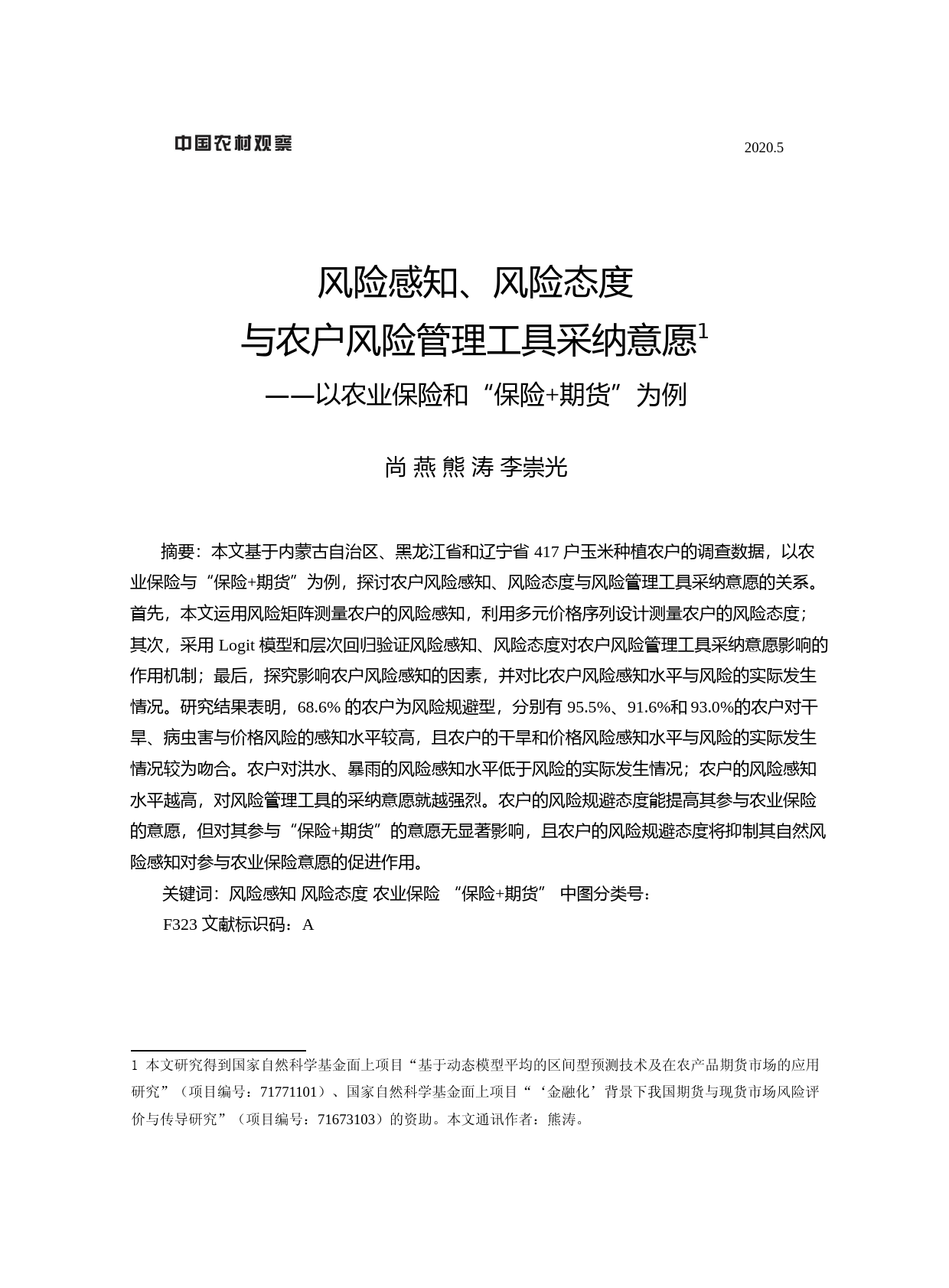 中国农村观察

2020.5

风险感知、风险态度
与农户风险管理工具采纳意愿$^1$
——以农业保险和“保险+期货”为例

尚 燕 熊 涛 李崇光

摘要：本文基于内蒙古自治区、黑龙江省和辽宁省 417 户玉米种植农户的调查数据，以农业保险与“保险+期货”为例，探讨农户风险感知、风险态度与风险管理工具采纳意愿的关系。首先，本文运用风险矩阵测量农户的风险感知，利用多元价格序列设计测量农户的风险态度；其次，采用 Logit 模型和层次回归验证风险感知、风险态度对农户风险管理工具采纳意愿影响的作用机制；最后，探究影响农户风险感知的因素，并对比农户风险感知水平与风险的实际发生情况。研究结果表明，68.6% 的农户为风险规避型，分别有 95.5%、91.6%和 93.0%的农户对干旱、病虫害与价格风险的感知水平较高，且农户的干旱和价格风险感知水平与风险的实际发生情况较为吻合。农户对洪水、暴雨的风险感知水平低于风险的实际发生情况；农户的风险感知水平越高，对风险管理工具的采纳意愿就越强烈。农户的风险规避态度能提高其参与农业保险的意愿，但对其参与“保险+期货”的意愿无显著影响，且农户的风险规避态度将抑制其自然风险感知对参与农业保险意愿的促进作用。

关键词：风险感知 风险态度 农业保险 “保险+期货” 中图分类号：

F323 文献标识码：A

1 本文研究得到国家自然科学基金面上项目“基于动态模型平均的区间型预测技术及在农产品期货市场的应用研究”（项目编号：71771101）、国家自然科学基金面上项目“‘金融化’背景下我国期货与现货市场风险评价与传导研究”（项目编号：71673103）的资助。本文通讯作者：熊涛。